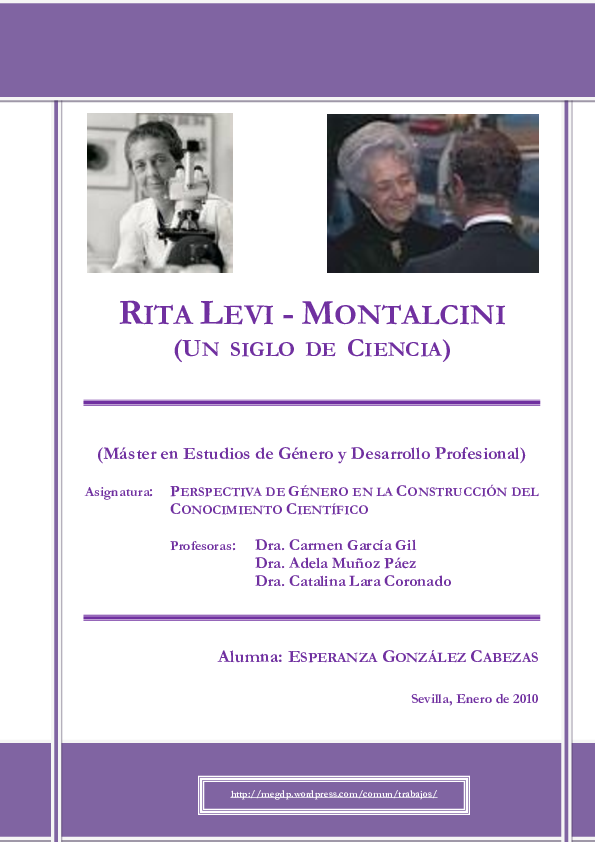 RITA LEVI - MONTALCINI
(UN SIGLO DE CIENCIA)

(Máster en Estudios de Género y Desarrollo Profesional)

Asignatura: PERSPECTIVA DE GÉNERO EN LA CONSTRUCCIÓN DEL CONOCIMIENTO CIENTÍFICO

Profesoras: Dra. Carmen García Gil
Dra. Adela Muñoz Páez
Dra. Catalina Lara Coronado

Alumna: ESPERANZA GONZÁLEZ CABEZAS

Sevilla, Enero de 2010

http://megdp.wordpress.com/comun/trabajos/